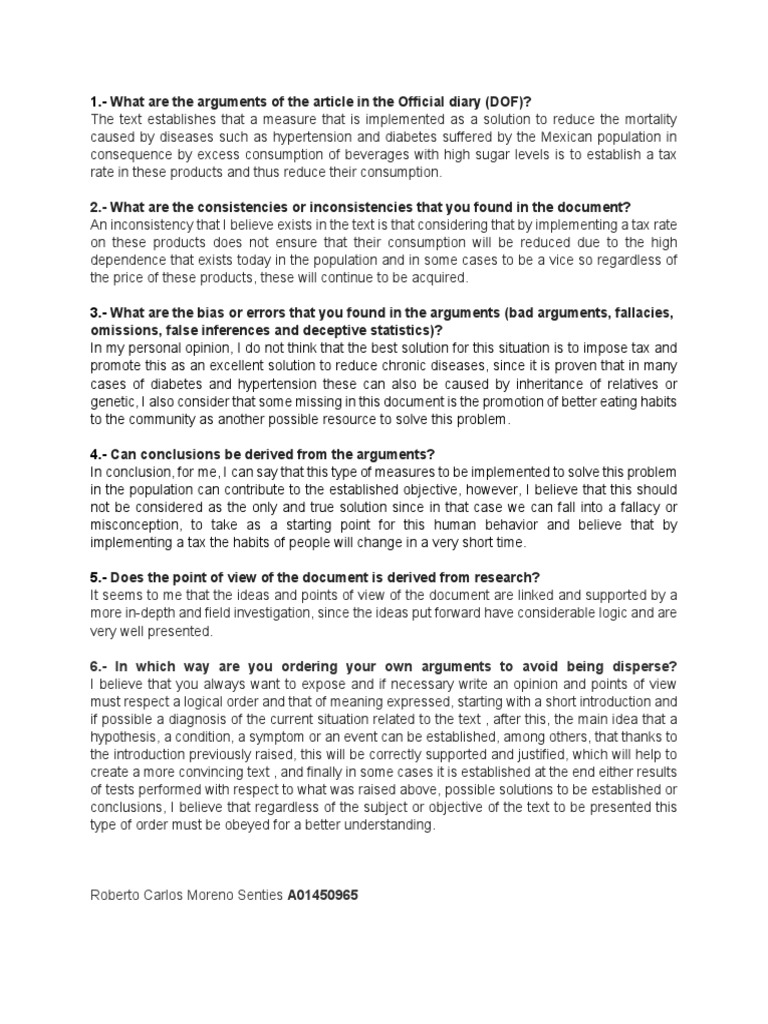 1.- What are the arguments of the article in the Official diary (DOF)?
The text establishes that a measure that is implemented as a solution to reduce the mortality caused by diseases such as hypertension and diabetes suffered by the Mexican population in consequence by excess consumption of beverages with high sugar levels is to establish a tax rate in these products and thus reduce their consumption.

2.- What are the consistencies or inconsistencies that you found in the document?
An inconsistency that I believe exists in the text is that considering that by implementing a tax rate on these products does not ensure that their consumption will be reduced due to the high dependence that exists today in the population and in some cases to be a vice so regardless of the price of these products, these will continue to be acquired.

3.- What are the bias or errors that you found in the arguments (bad arguments, fallacies, omissions, false inferences and deceptive statistics)?
In my personal opinion, I do not think that the best solution for this situation is to impose tax and promote this as an excellent solution to reduce chronic diseases, since it is proven that in many cases of diabetes and hypertension these can also be caused by inheritance of relatives or genetic, I also consider that some missing in this document is the promotion of better eating habits to the community as another possible resource to solve this problem.

4.- Can conclusions be derived from the arguments?
In conclusion, for me, I can say that this type of measures to be implemented to solve this problem in the population can contribute to the established objective, however, I believe that this should not be considered as the only and true solution since in that case we can fall into a fallacy or misconception, to take as a starting point for this human behavior and believe that by implementing a tax the habits of people will change in a very short time.

5.- Does the point of view of the document is derived from research?
It seems to me that the ideas and points of view of the document are linked and supported by a more in-depth and field investigation, since the ideas put forward have considerable logic and are very well presented.

6.- In which way are you ordering your own arguments to avoid being disperse?
I believe that you always want to expose and if necessary write an opinion and points of view must respect a logical order and that of meaning expressed, starting with a short introduction and if possible a diagnosis of the current situation related to the text , after this, the main idea that a hypothesis, a condition, a symptom or an event can be established, among others, that thanks to the introduction previously raised, this will be correctly supported and justified, which will help to create a more convincing text , and finally in some cases it is established at the end either results of tests performed with respect to what was raised above, possible solutions to be established or conclusions, I believe that regardless of the subject or objective of the text to be presented this type of order must be obeyed for a better understanding.

Roberto Carlos Moreno Senties A01450965